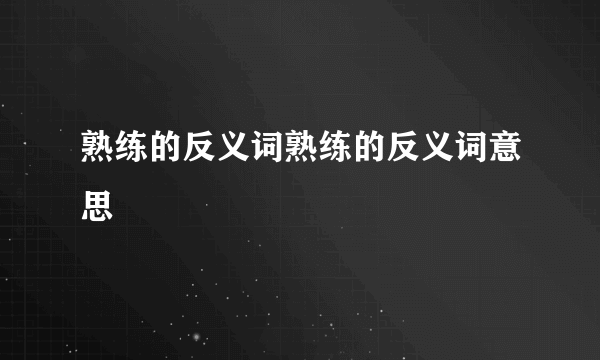 熟练的反义词熟练的反义词意思